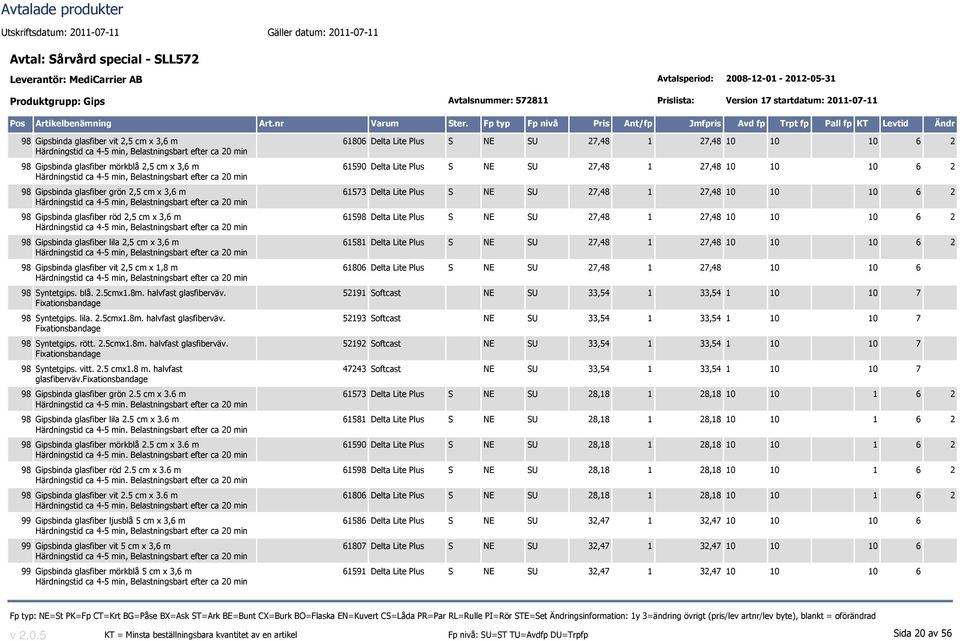 Avtalade produkter

Utskriftsdatum: 2011-07-11 Gäller datum: 2011-07-11

Avtal: Sårvård special - SLL572

Leverantör: MediCarrier AB

Avtalsperiod: 2008-12-01 - 2012-05-31

Produktgrupp: Gips

Avtalsnummer: 572811

Prislista: Version 17 startdatum: 2011-07-11

| Pos | Artikelbenämning | Art.nr | Varum | Ster. | Fp typ | Fp nivå | Pris | Ant/fp | Jmfpris | Avd fp | Trpt fp | Pall fp | KT | Levtid | Ändr |
|---|---|---|---|---|---|---|---|---|---|---|---|---|---|---|---|
| 98 | Gipsbinda glasfiber vit 2,5 cm x 3,6 m Härdningstid ca 4-5 min, Belastningsbart efter ca 20 min | 61806 | Delta Lite Plus | S | NE | SU | 27,48 | 1 | 27,48 | 10 | 10 | | 10 | 6 | 2 |
| 98 | Gipsbinda glasfiber mörkblå 2,5 cm x 3,6 m Härdningstid ca 4-5 min, Belastningsbart efter ca 20 min | 61590 | Delta Lite Plus | S | NE | SU | 27,48 | 1 | 27,48 | 10 | 10 | | 10 | 6 | 2 |
| 98 | Gipsbinda glasfiber grön 2,5 cm x 3,6 m Härdningstid ca 4-5 min, Belastningsbart efter ca 20 min | 61573 | Delta Lite Plus | S | NE | SU | 27,48 | 1 | 27,48 | 10 | 10 | | 10 | 6 | 2 |
| 98 | Gipsbinda glasfiber röd 2,5 cm x 3,6 m Härdningstid ca 4-5 min, Belastningsbart efter ca 20 min | 61598 | Delta Lite Plus | S | NE | SU | 27,48 | 1 | 27,48 | 10 | 10 | | 10 | 6 | 2 |
| 98 | Gipsbinda glasfiber lila 2,5 cm x 3,6 m Härdningstid ca 4-5 min, Belastningsbart efter ca 20 min | 61581 | Delta Lite Plus | S | NE | SU | 27,48 | 1 | 27,48 | 10 | 10 | | 10 | 6 | 2 |
| 98 | Gipsbinda glasfiber vit 2,5 cm x 1,8 m Härdningstid ca 4-5 min, Belastningsbart efter ca 20 min | 61806 | Delta Lite Plus | S | NE | SU | 27,48 | 1 | 27,48 | | 10 | | 10 | 6 | |
| 98 | Syntetgips. blå. 2.5cmx1.8m. halvfast glasfiberväv. Fixationsbandage | 52191 | Softcast | | NE | SU | 33,54 | 1 | 33,54 | 1 | 10 | | 10 | 7 | |
| 98 | Syntetgips. lila. 2.5cmx1.8m. halvfast glasfiberväv. Fixationsbandage | 52193 | Softcast | | NE | SU | 33,54 | 1 | 33,54 | 1 | 10 | | 10 | 7 | |
| 98 | Syntetgips. rött. 2.5cmx1.8m. halvfast glasfiberväv. Fixationsbandage | 52192 | Softcast | | NE | SU | 33,54 | 1 | 33,54 | 1 | 10 | | 10 | 7 | |
| 98 | Syntetgips. vitt. 2.5 cmx1.8 m. halvfast glasfiberväv.Fixationsbandage | 47243 | Softcast | | NE | SU | 33,54 | 1 | 33,54 | 1 | 10 | | 10 | 7 | |
| 98 | Gipsbinda glasfiber grön 2.5 cm x 3.6 m Härdningstid ca 4-5 min. Belastningsbart efter ca 20 min | 61573 | Delta Lite Plus | S | NE | SU | 28,18 | 1 | 28,18 | 10 | 10 | | 1 | 6 | 2 |
| 98 | Gipsbinda glasfiber lila 2.5 cm x 3.6 m Härdningstid ca 4-5 min. Belastningsbart efter ca 20 min | 61581 | Delta Lite Plus | S | NE | SU | 28,18 | 1 | 28,18 | 10 | 10 | | 1 | 6 | 2 |
| 98 | Gipsbinda glasfiber mörkblå 2.5 cm x 3.6 m Härdningstid ca 4-5 min. Belastningsbart efter ca 20 min | 61590 | Delta Lite Plus | S | NE | SU | 28,18 | 1 | 28,18 | 10 | 10 | | 1 | 6 | 2 |
| 98 | Gipsbinda glasfiber röd 2.5 cm x 3.6 m Härdningstid ca 4-5 min. Belastningsbart efter ca 20 min | 61598 | Delta Lite Plus | S | NE | SU | 28,18 | 1 | 28,18 | 10 | 10 | | 1 | 6 | 2 |
| 98 | Gipsbinda glasfiber vit 2.5 cm x 3.6 m Härdningstid ca 4-5 min. Belastningsbart efter ca 20 min | 61806 | Delta Lite Plus | S | NE | SU | 28,18 | 1 | 28,18 | 10 | 10 | | 1 | 6 | 2 |
| 99 | Gipsbinda glasfiber ljusblå 5 cm x 3,6 m Härdningstid ca 4-5 min, Belastningsbart efter ca 20 min | 61586 | Delta Lite Plus | S | NE | SU | 32,47 | 1 | 32,47 | 10 | 10 | | 10 | 6 | |
| 99 | Gipsbinda glasfiber vit 5 cm x 3,6 m Härdningstid ca 4-5 min, Belastningsbart efter ca 20 min | 61807 | Delta Lite Plus | S | NE | SU | 32,47 | 1 | 32,47 | 10 | 10 | | 10 | 6 | |
| 99 | Gipsbinda glasfiber mörkblå 5 cm x 3,6 m Härdningstid ca 4-5 min, Belastningsbart efter ca 20 min | 61591 | Delta Lite Plus | S | NE | SU | 32,47 | 1 | 32,47 | 10 | 10 | | 10 | 6 | |

Fp typ: NE=St PK=Fp CT=Krt BG=Påse BX=Ask ST=Ark BE=Bunt CX=Burk BO=Flaska EN=Kuvert CS=Låda PR=Par RL=Rulle PI=Rör STE=Set Ändringsinformation: 1y 3=ändring övrigt (pris/lev artnr/lev byte), blankt = oförändrad

v 2.0.5 KT = Minsta beställningsbara kvantitet av en artikel Fp nivå: SU=ST TU=Avdfp DU=Trpfp Sida 20 av 56